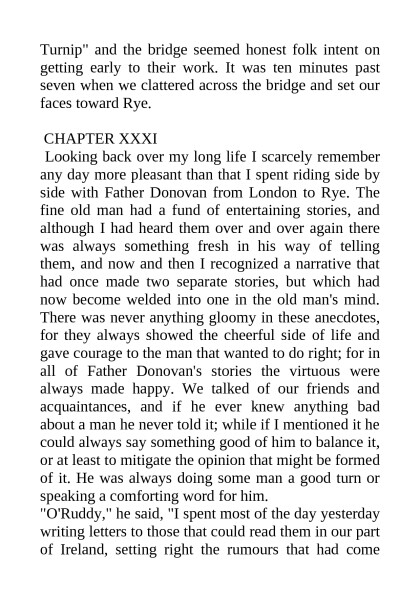 Turnip" and the bridge seemed honest folk intent on getting early to their work. It was ten minutes past seven when we clattered across the bridge and set our faces toward Rye.

CHAPTER XXXI

Looking back over my long life I scarcely remember any day more pleasant than that I spent riding side by side with Father Donovan from London to Rye. The fine old man had a fund of entertaining stories, and although I had heard them over and over again there was always something fresh in his way of telling them, and now and then I recognized a narrative that had once made two separate stories, but which had now become welded into one in the old man's mind. There was never anything gloomy in these anecdotes, for they always showed the cheerful side of life and gave courage to the man that wanted to do right; for in all of Father Donovan's stories the virtuous were always made happy. We talked of our friends and acquaintances, and if he ever knew anything bad about a man he never told it; while if I mentioned it he could always say something good of him to balance it, or at least to mitigate the opinion that might be formed of it. He was always doing some man a good turn or speaking a comforting word for him.

"O'Ruddy," he said, "I spent most of the day yesterday writing letters to those that could read them in our part of Ireland, setting right the rumours that had come